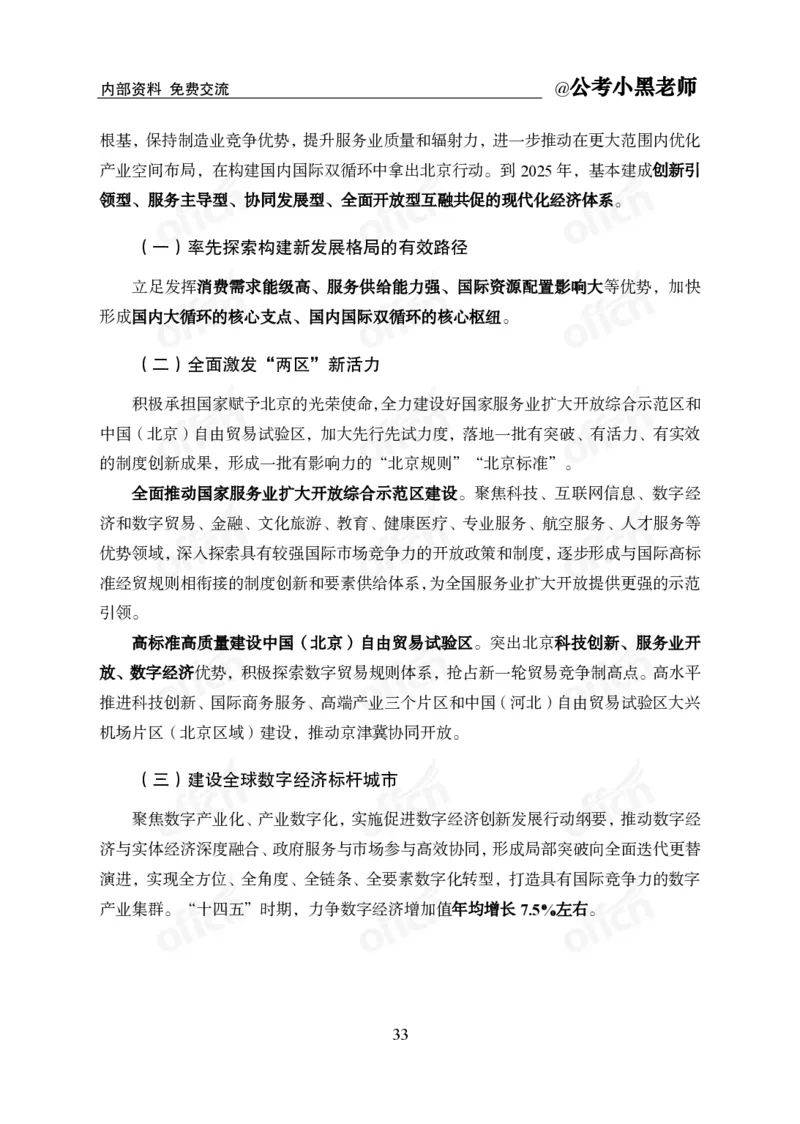 内部资料 免费交流 @公考小黑老师

根基，保持制造业竞争优势，提升服务业质量和辐射力，进一步推动在更大范围内优化产业空间布局，在构建国内国际双循环中拿出北京行动。到 2025 年，基本建成创新引领型、服务主导型、协同发展型、全面开放型互融共促的现代化经济体系。

（一）率先探索构建新发展格局的有效路径

立足发挥消费需求能级高、服务供给能力强、国际资源配置影响大等优势，加快形成国内大循环的核心支点、国内国际双循环的核心枢纽。

（二）全面激发“两区”新活力

积极承担国家赋予北京的光荣使命，全力建设好国家服务业扩大开放综合示范区和中国（北京）自由贸易试验区，加大先行先试力度，落地一批有突破、有活力、有实效的制度创新成果，形成一批有影响力的“北京规则”“北京标准”。

全面推动国家服务业扩大开放综合示范区建设。聚焦科技、互联网信息、数字经济和数字贸易、金融、文化旅游、教育、健康医疗、专业服务、航空服务、人才服务等优势领域，深入探索具有较强国际市场竞争力的开放政策和制度，逐步形成与国际高标准经贸规则相衔接的制度创新和要素供给体系，为全国服务业扩大开放提供更强的示范引领。

高标准高质量建设中国（北京）自由贸易试验区。突出北京科技创新、服务业开放、数字经济优势，积极探索数字贸易规则体系，抢占新一轮贸易竞争制高点。高水平推进科技创新、国际商务服务、高端产业三个片区和中国（河北）自由贸易试验区大兴机场片区（北京区域）建设，推动京津冀协同开放。

（三）建设全球数字经济标杆城市

聚焦数字产业化、产业数字化，实施促进数字经济创新发展行动纲要，推动数字经济与实体经济深度融合、政府服务与市场参与高效协同，形成局部突破向全面迭代更替演进，实现全方位、全角度、全链条、全要素数字化转型，打造具有国际竞争力的数字产业集群。“十四五”时期，力争数字经济增加值年均增长 7.5%左右。

33